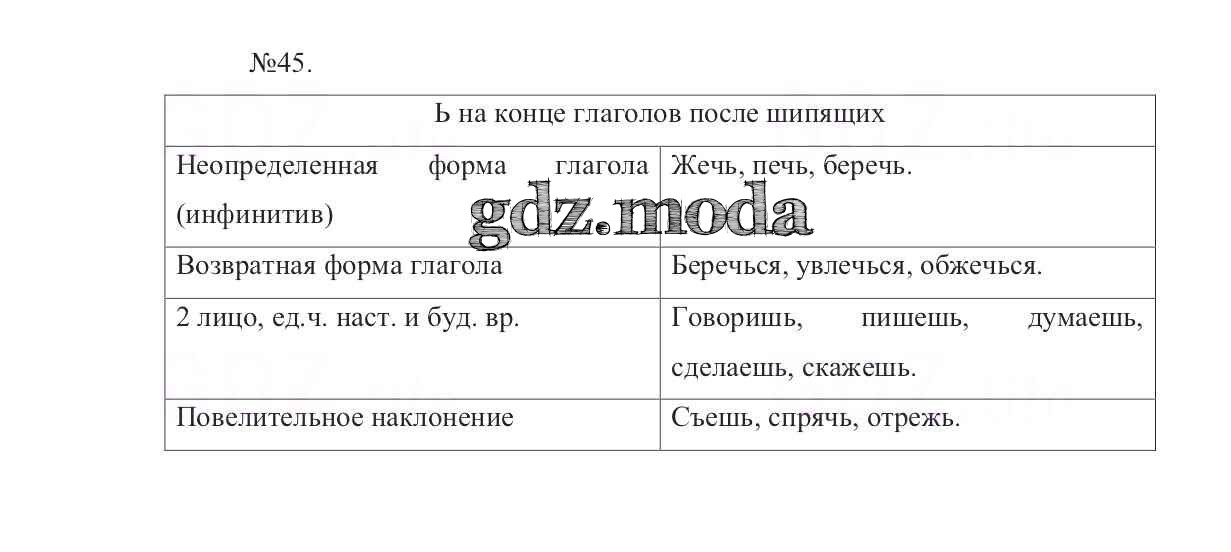 №45.

| Ь на конце глаголов после шипящих | |
|---|---|
| Неопределенная форма глагола (инфинитив) | Жечь, печь, беречь. |
| Возвратная форма глагола | Беречься, увлечься, обжечься. |
| 2 лицо, ед.ч. наст. и буд. вр. | Говоришь, пишешь, думаешь, сделаешь, скажешь. |
| Повелительное наклонение | Съешь, спрячь, отрежь. |

gdz.moda